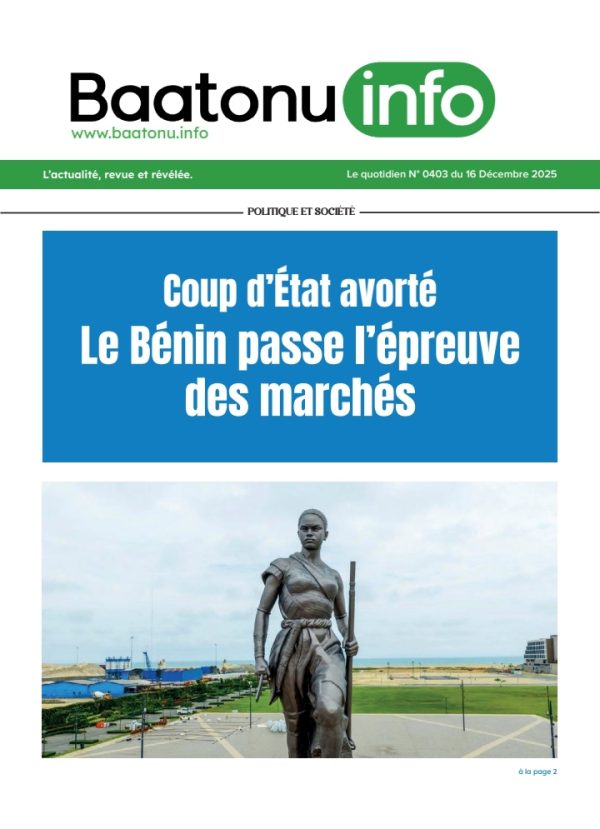 Baatonu info
www.baatonu.info

L'actualité, revue et révélée.

Le quotidien N° 0403 du 16 Décembre 2025

POLITIQUE ET SOCIÉTÉ

Coup d'État avorté
Le Bénin passe l'épreuve des marchés

à la page 2